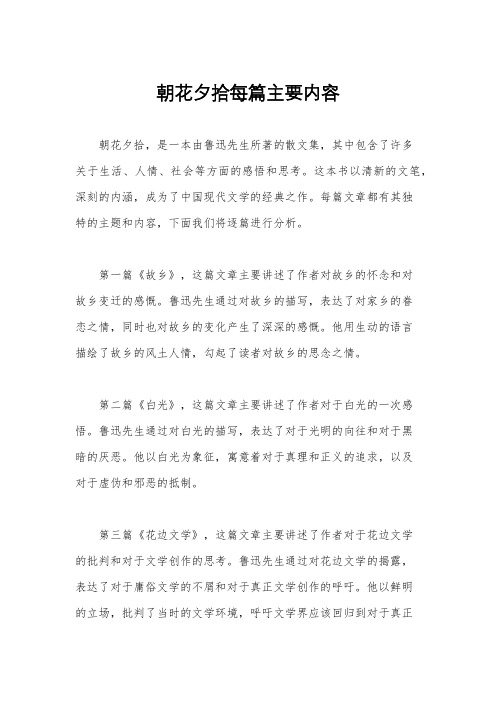 朝花夕拾每篇主要内容

朝花夕拾，是一本由鲁迅先生所著的散文集，其中包含了许多关于生活、人情、社会等方面的感悟和思考。这本书以清新的文笔，深刻的内涵，成为了中国现代文学的经典之作。每篇文章都有其独特的主题和内容，下面我们将逐篇进行分析。

第一篇《故乡》，这篇文章主要讲述了作者对故乡的怀念和对故乡变迁的感慨。鲁迅先生通过对故乡的描写，表达了对家乡的眷恋之情，同时也对故乡的变化产生了深深的感慨。他用生动的语言描绘了故乡的风土人情，勾起了读者对故乡的思念之情。

第二篇《白光》，这篇文章主要讲述了作者对于白光的一次感悟。鲁迅先生通过对白光的描写，表达了对于光明的向往和对于黑暗的厌恶。他以白光为象征，寓意着对于真理和正义的追求，以及对于虚伪和邪恶的抵制。

第三篇《花边文学》，这篇文章主要讲述了作者对于花边文学的批判和对于文学创作的思考。鲁迅先生通过对花边文学的揭露，表达了对于庸俗文学的不屑和对于真正文学创作的呼吁。他以鲜明的立场，批判了当时的文学环境，呼吁文学界应该回归到对于真正